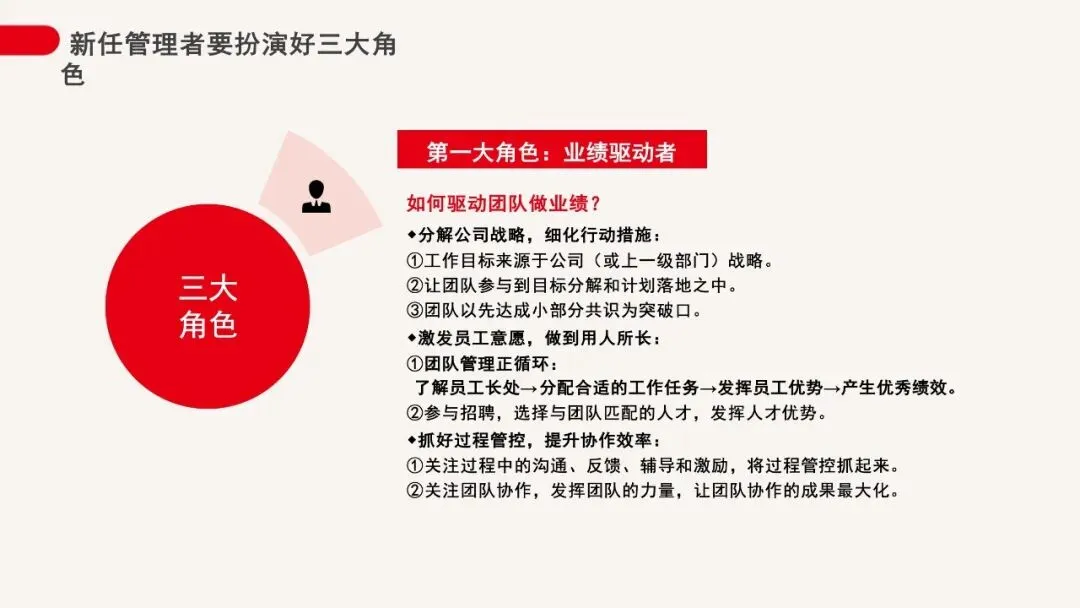 新任管理者要扮演好三大角色

三大角色

第一大角色：业绩驱动者

如何驱动团队做业绩？

◆分解公司战略，细化行动措施：
①工作目标来源于公司（或上一级部门）战略。
②让团队参与到目标分解和计划落地之中。
③团队以先达成小部分共识为突破口。

◆激发员工意愿，做到用人所长：
①团队管理正循环：
了解员工长处→分配合适的工作任务→发挥员工优势→产生优秀绩效。
②参与招聘，选择与团队匹配的人才，发挥人才优势。

◆抓好过程管控，提升协作效率：
①关注过程中的沟通、反馈、辅导和激励，将过程管控抓起来。
②关注团队协作，发挥团队的力量，让团队协作的成果最大化。